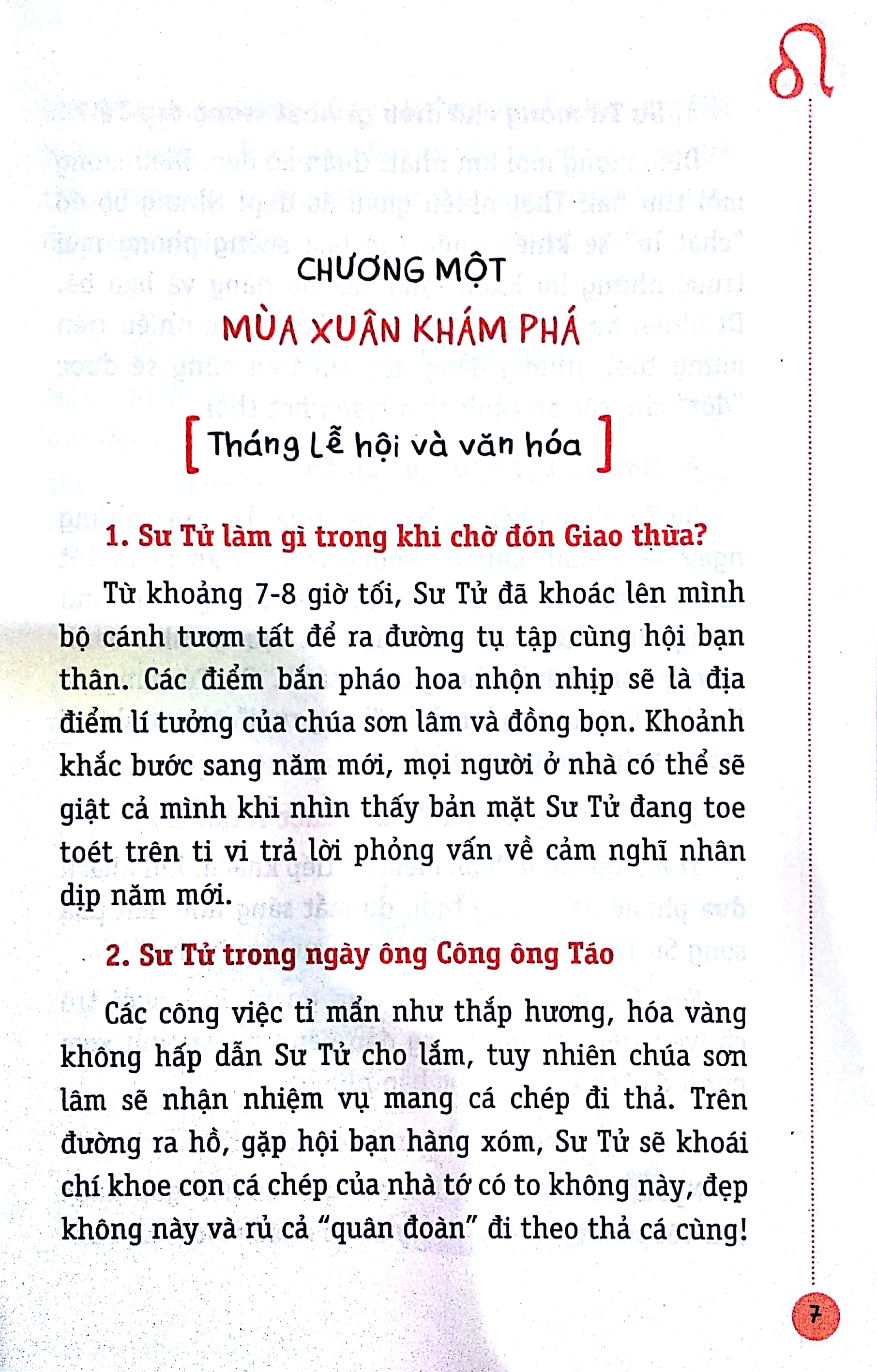 CHƯƠNG MỘT

MÙA XUÂN KHÁM PHÁ

[ Tháng Lễ hội và văn hóa ]

1. Sư Tử làm gì trong khi chờ đón Giao thừa?

Từ khoảng 7-8 giờ tối, Sư Tử đã khoác lên mình bộ cánh tươm tất để ra đường tụ tập cùng hội bạn thân. Các điểm bắn pháo hoa nhộn nhịp sẽ là địa điểm lí tưởng của chúa sơn lâm và đồng bọn. Khoảnh khắc bước sang năm mới, mọi người ở nhà có thể sẽ giật cả mình khi nhìn thấy bản mặt Sư Tử đang toe toét trên ti vi trả lời phỏng vấn về cảm nghĩ nhân dịp năm mới.

2. Sư Tử trong ngày ông Công ông Táo

Các công việc tỉ mẩn như thắp hương, hóa vàng không hấp dẫn Sư Tử cho lắm, tuy nhiên chúa sơn lâm sẽ nhận nhiệm vụ mang cá chép đi thả. Trên đường ra hồ, gặp hội bạn hàng xóm, Sư Tử sẽ khoái chí khoe con cá chép của nhà tớ có to không này, đẹp không này và rủ cả "quân đoàn" đi theo thả cá cùng!

7